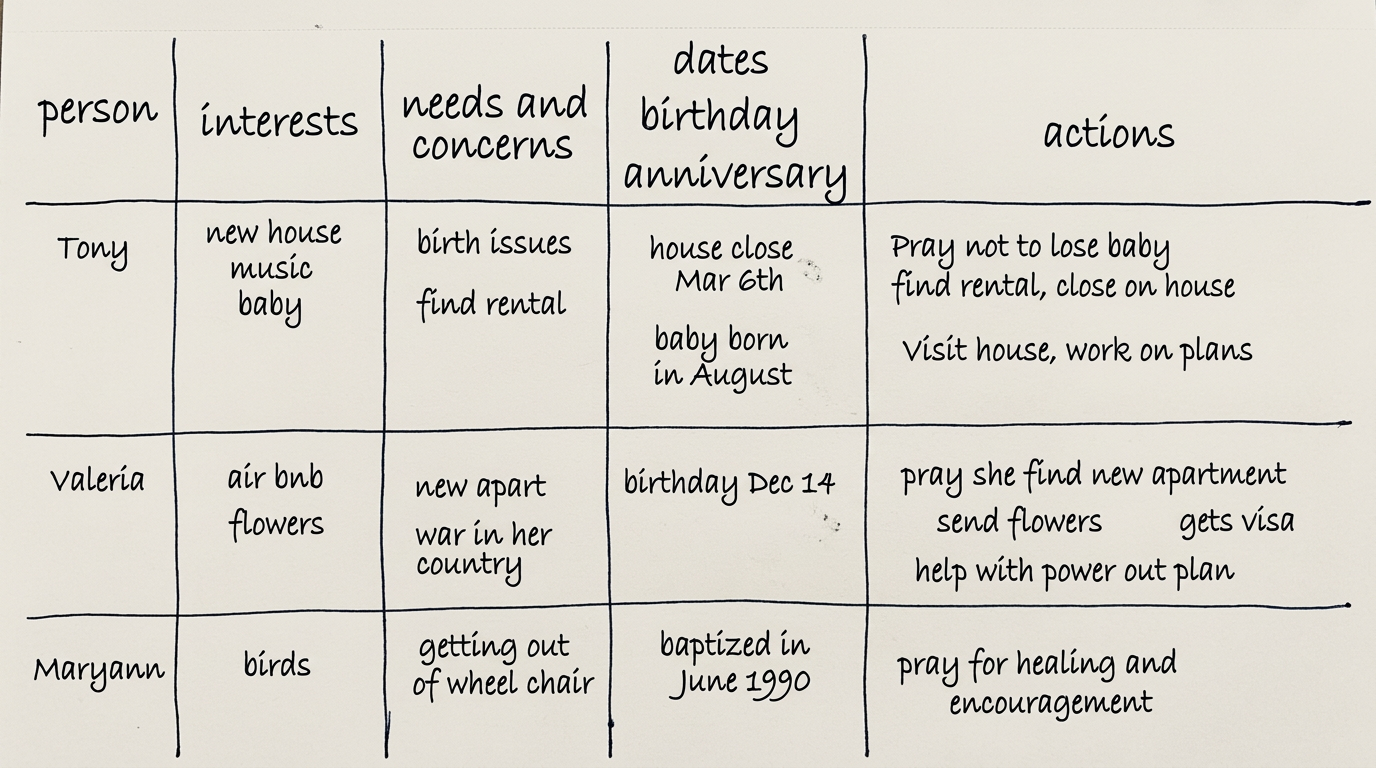 | person | interests | needs and concerns | dates birthday anniversary | actions |
|---|---|---|---|---|
| Tony | new house music baby | birth issues find rental | house close Mar 6th baby born in August | Pray not to lose baby find rental, close on house Visit house, work on plans |
| Valeria | air bnb flowers | new apart war in her country | birthday Dec 14 | pray she find new apartment send flowers gets visa help with power out plan |
| Maryann | birds | getting out of wheel chair | baptized in June 1990 | pray for healing and encouragement |